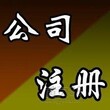 公司
注册